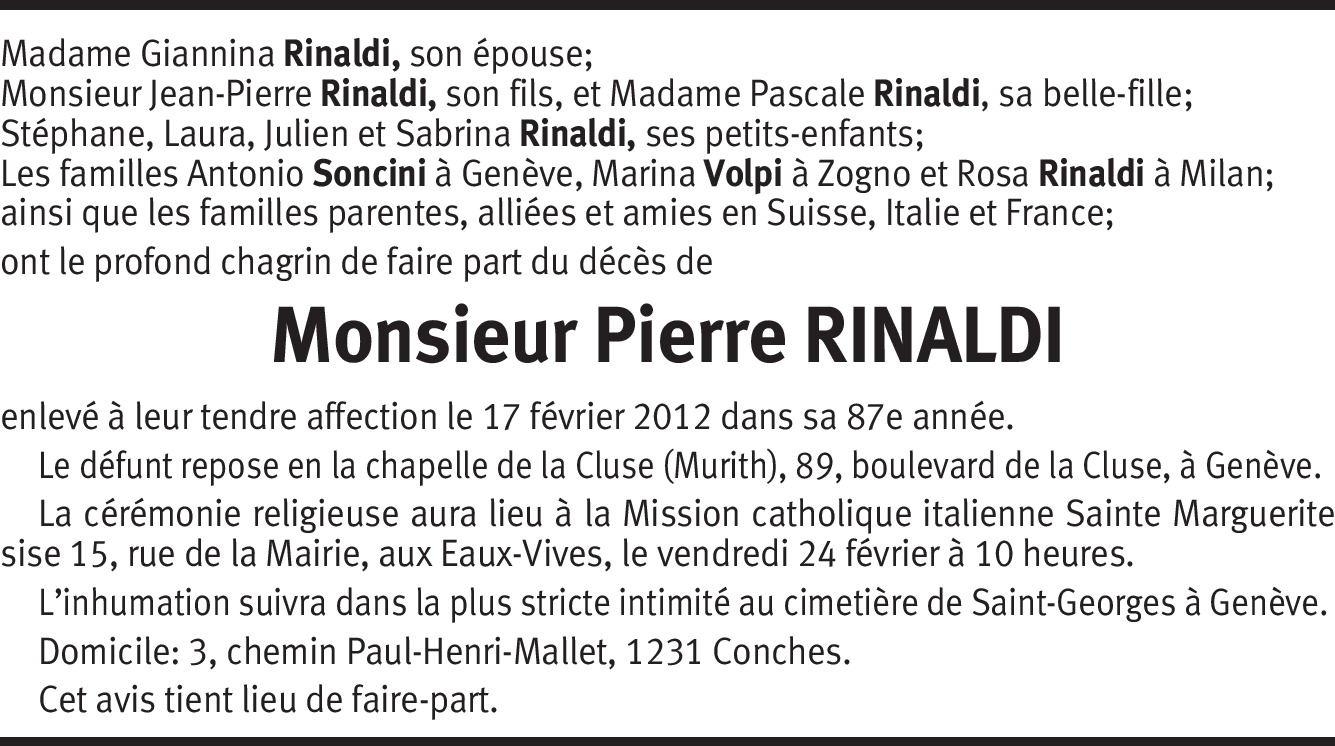 Madame Giannina Rinaldi, son épouse;
Monsieur Jean-Pierre Rinaldi, son fils, et Madame Pascale Rinaldi, sa belle-fille;
Stéphane, Laura, Julien et Sabrina Rinaldi, ses petits-enfants;
Les familles Antonio Soncini à Genève, Marina Volpi à Zogno et Rosa Rinaldi à Milan;
ainsi que les familles parentes, alliées et amies en Suisse, Italie et France;
ont le profond chagrin de faire part du décès de

Monsieur Pierre RINALDI

enlevé à leur tendre affection le 17 février 2012 dans sa 87e année.

Le défunt repose en la chapelle de la Cluse (Murith), 89, boulevard de la Cluse, à Genève.

La cérémonie religieuse aura lieu à la Mission catholique italienne Sainte Marguerite sise 15, rue de la Mairie, aux Eaux-Vives, le vendredi 24 février à 10 heures.

L'inhumation suivra dans la plus stricte intimité au cimetière de Saint-Georges à Genève.

Domicile: 3, chemin Paul-Henri-Mallet, 1231 Conches.

Cet avis tient lieu de faire-part.